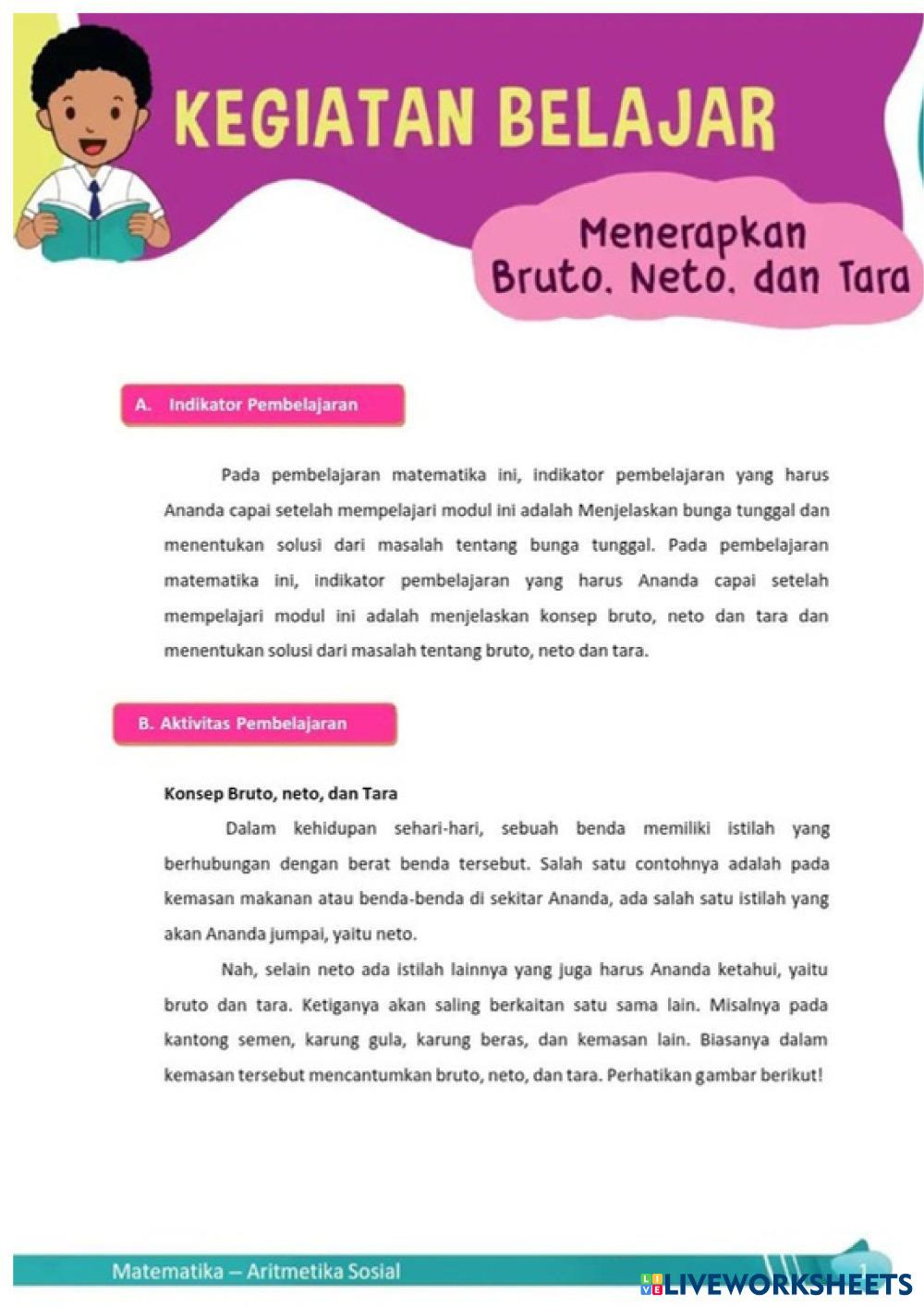 KEGIATAN BELAJAR

Menerapkan Bruto. Neto. dan Tara

A. Indikator Pembelajaran

Pada pembelajaran matematika ini, indikator pembelajaran yang harus Ananda capai setelah mempelajari modul ini adalah Menjelaskan bunga tunggal dan menentukan solusi dari masalah tentang bunga tunggal. Pada pembelajaran matematika ini, indikator pembelajaran yang harus Ananda capai setelah mempelajari modul ini adalah menjelaskan konsep bruto, neto dan tara dan menentukan solusi dari masalah tentang bruto, neto dan tara.

B. Aktivitas Pembelajaran

Konsep Bruto, neto, dan Tara

Dalam kehidupan sehari-hari, sebuah benda memiliki istilah yang berhubungan dengan berat benda tersebut. Salah satu contohnya adalah pada kemasan makanan atau benda-benda di sekitar Ananda, ada salah satu istilah yang akan Ananda jumpai, yaitu neto.

Nah, selain neto ada istilah lainnya yang juga harus Ananda ketahui, yaitu bruto dan tara. Ketiganya akan saling berkaitan satu sama lain. Misalnya pada kantong semen, karung gula, karung beras, dan kemasan lain. Biasanya dalam kemasan tersebut mencantumkan bruto, neto, dan tara. Perhatikan gambar berikut!

Matematika – Aritmetika Sosial

1

LIVEWORKSHEETS